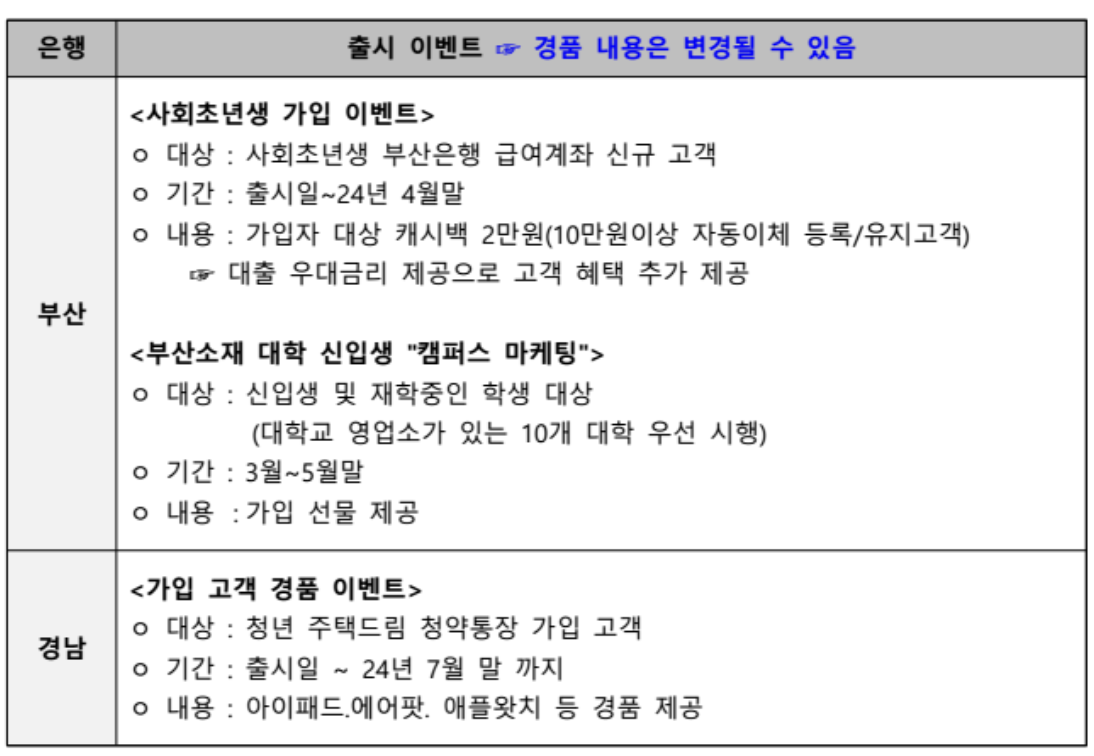 | 은행 | 출시 이벤트 ☞ 경품 내용은 변경될 수 있음 |
|---|---|
| 부산 | <사회초년생 가입 이벤트><br>ㅇ 대상 : 사회초년생 부산은행 급여계좌 신규 고객<br>ㅇ 기간 : 출시일~24년 4월말<br>ㅇ 내용 : 가입자 대상 캐시백 2만원(10만원이상 자동이체 등록/유지고객)<br>☞ 대출 우대금리 제공으로 고객 혜택 추가 제공<br><br><부산소재 대학 신입생 "캠퍼스 마케팅"><br>ㅇ 대상 : 신입생 및 재학중인 학생 대상<br>(대학교 영업소가 있는 10개 대학 우선 시행)<br>ㅇ 기간 : 3월~5월말<br>ㅇ 내용 :가입 선물 제공 |
| 경남 | <가입 고객 경품 이벤트><br>ㅇ 대상 : 청년 주택드림 청약통장 가입 고객<br>ㅇ 기간 : 출시일 ~ 24년 7월 말 까지<br>ㅇ 내용 : 아이패드.에어팟. 애플왓치 등 경품 제공 |